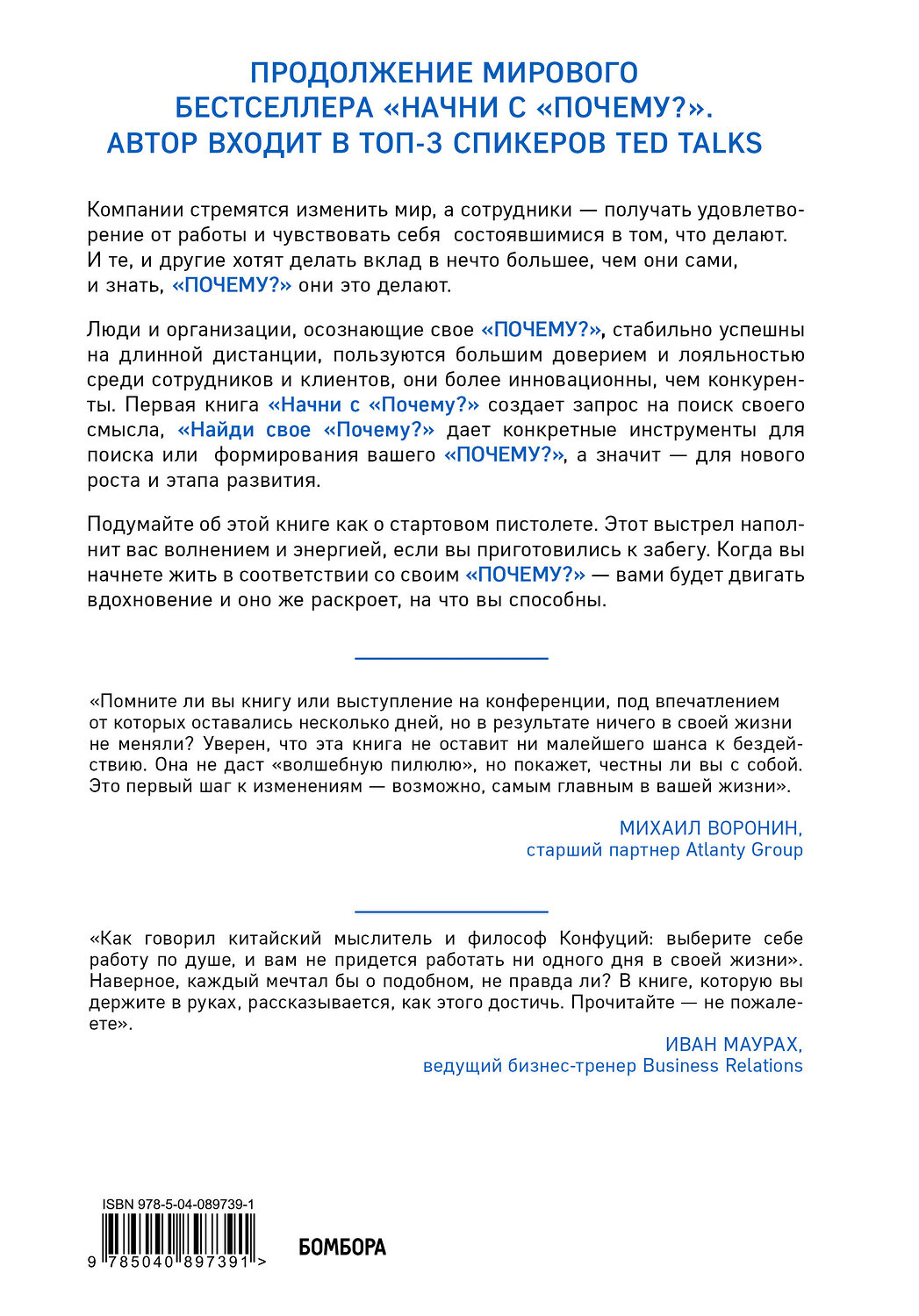 ПРОДОЛЖЕНИЕ МИРОВОГО БЕСТСЕЛЛЕРА «НАЧНИ С «ПОЧЕМУ?». АВТОР ВХОДИТ В ТОП-3 СПИКЕРОВ TED TALKS

Компании стремятся изменить мир, а сотрудники — получать удовлетворение от работы и чувствовать себя состоявшимися в том, что делают. И те, и другие хотят делать вклад в нечто большее, чем они сами, и знать, «ПОЧЕМУ?» они это делают.

Люди и организации, осознающие свое «ПОЧЕМУ?», стабильно успешны на длинной дистанции, пользуются большим доверием и лояльностью среди сотрудников и клиентов, они более инновационны, чем конкуренты. Первая книга «Начни с «Почему?» создает запрос на поиск своего смысла, «Найди свое «Почему?» дает конкретные инструменты для поиска или формирования вашего «ПОЧЕМУ?», а значит — для нового роста и этапа развития.

Подумайте об этой книге как о стартовом пистолете. Этот выстрел наполнит вас волнением и энергией, если вы приготовились к забегу. Когда вы начнете жить в соответствии со своим «ПОЧЕМУ?» — вами будет двигать вдохновение и оно же раскроет, на что вы способны.

«Помните ли вы книгу или выступление на конференции, под впечатлением от которых оставались несколько дней, но в результате ничего в своей жизни не меняли? Уверен, что эта книга не оставит ни малейшего шанса к бездействию. Она не даст «волшебную пилюлю», но покажет, честны ли вы с собой. Это первый шаг к изменениям — возможно, самым главным в вашей жизни».

МИХАИЛ ВОРОНИН,
старший партнер Atlanty Group

«Как говорил китайский мыслитель и философ Конфуций: выберите себе работу по душе, и вам не придется работать ни одного дня в своей жизни». Наверное, каждый мечтал бы о подобном, не правда ли? В книге, которую вы держите в руках, рассказывается, как этого достичь. Прочитайте — не пожалеете».

ИВАН МАУРАХ,
ведущий бизнес-тренер Business Relations

ISBN 978-5-04-089739-1
9 785040 897391 >

БОМБОРА